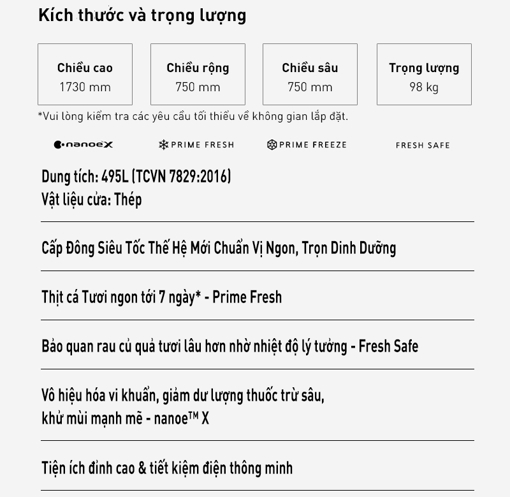 Kích thước và trọng lượng

Chiều cao
1730 mm

Chiều rộng
750 mm

Chiều sâu
750 mm

Trọng lượng
98 kg

*Vui lòng kiểm tra các yêu cầu tối thiểu về không gian lắp đặt.

nanoeX

PRIME FRESH

PRIME FREEZE

FRESH SAFE

Dung tích: 495L (TCVN 7829:2016)
Vật liệu cửa: Thép

Cấp Đông Siêu Tốc Thế Hệ Mới Chuẩn Vị Ngon, Trọn Dinh Dưỡng

Thịt cá Tươi ngon tới 7 ngày* - Prime Fresh

Bảo quan rau củ quả tươi lâu hơn nhờ nhiệt độ lý tưởng - Fresh Safe

Vô hiệu hóa vi khuẩn, giảm dư lượng thuốc trừ sâu, khử mùi mạnh mẽ - nanoe™ X

Tiện ích đỉnh cao & tiết kiệm điện thông minh